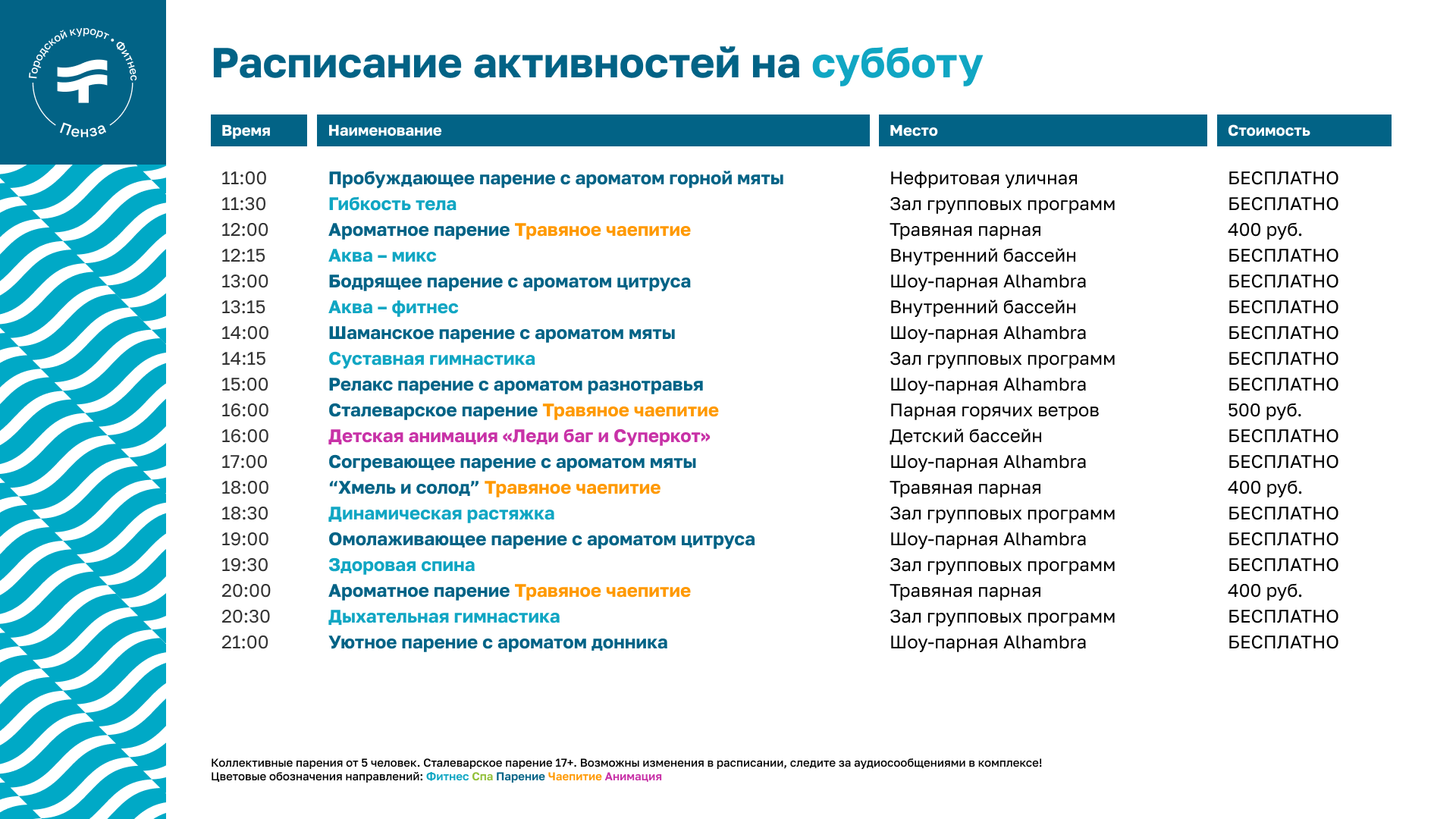 Городской курорт • Фитнес
Пенза

Расписание активностей на субботу

| Время | Наименование | Место | Стоимость |
|---|---|---|---|
| 11:00 | Пробуждающее парение с ароматом горной мяты | Нефритовая уличная | БЕСПЛАТНО |
| 11:30 | Гибкость тела | Зал групповых программ | БЕСПЛАТНО |
| 12:00 | Ароматное парение Травяное чаепитие | Травяная парная | 400 руб. |
| 12:15 | Аква – микс | Внутренний бассейн | БЕСПЛАТНО |
| 13:00 | Бодрящее парение с ароматом цитруса | Шоу-парная Alhambra | БЕСПЛАТНО |
| 13:15 | Аква – фитнес | Внутренний бассейн | БЕСПЛАТНО |
| 14:00 | Шаманское парение с ароматом мяты | Шоу-парная Alhambra | БЕСПЛАТНО |
| 14:15 | Суставная гимнастика | Зал групповых программ | БЕСПЛАТНО |
| 15:00 | Релакс парение с ароматом разнотравья | Шоу-парная Alhambra | БЕСПЛАТНО |
| 16:00 | Сталеварское парение Травяное чаепитие | Парная горячих ветров | 500 руб. |
| 16:00 | Детская анимация «Леди баг и Суперкот» | Детский бассейн | БЕСПЛАТНО |
| 17:00 | Согревающее парение с ароматом мяты | Шоу-парная Alhambra | БЕСПЛАТНО |
| 18:00 | “Хмель и солод” Травяное чаепитие | Травяная парная | 400 руб. |
| 18:30 | Динамическая растяжка | Зал групповых программ | БЕСПЛАТНО |
| 19:00 | Омолаживающее парение с ароматом цитруса | Шоу-парная Alhambra | БЕСПЛАТНО |
| 19:30 | Здоровая спина | Зал групповых программ | БЕСПЛАТНО |
| 20:00 | Ароматное парение Травяное чаепитие | Травяная парная | 400 руб. |
| 20:30 | Дыхательная гимнастика | Зал групповых программ | БЕСПЛАТНО |
| 21:00 | Уютное парение с ароматом донника | Шоу-парная Alhambra | БЕСПЛАТНО |

Коллективные парения от 5 человек. Сталеварское парение 17+. Возможны изменения в расписании, следите за аудиосообщениями в комплексе!
Цветовые обозначения направлений: Фитнес Спа Парение Чаепитие Анимация